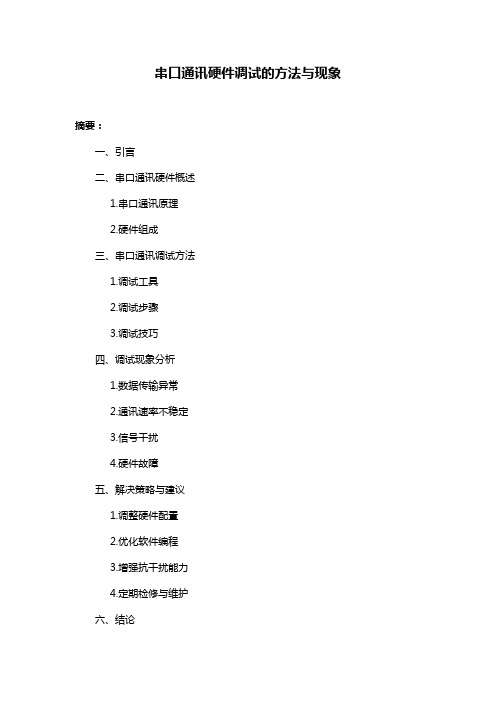 串口通讯硬件调试的方法与现象

摘要：

一、引言

二、串口通讯硬件概述

1.串口通讯原理

2.硬件组成

三、串口通讯调试方法

1.调试工具

2.调试步骤

3.调试技巧

四、调试现象分析

1.数据传输异常

2.通讯速率不稳定

3.信号干扰

4.硬件故障

五、解决策略与建议

1.调整硬件配置

2.优化软件编程

3.增强抗干扰能力

4.定期检修与维护

六、结论